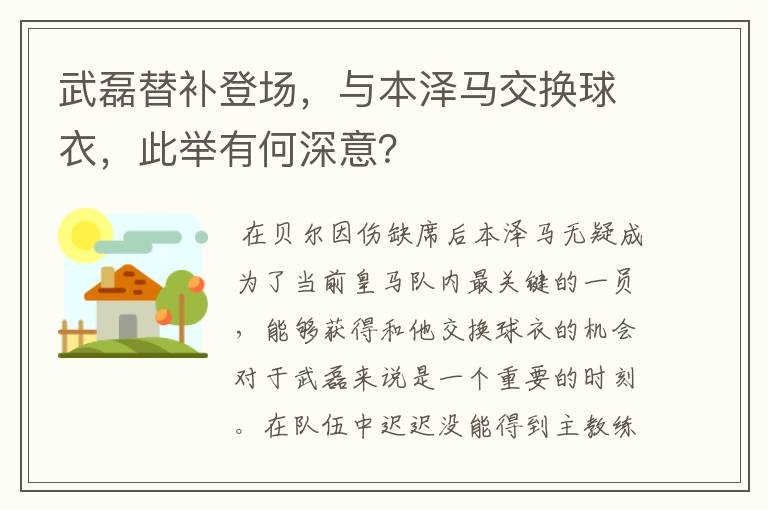 武磊替补登场，与本泽马交换球衣，此举有何深意？

在贝尔因伤缺席后本泽马无疑成为了当前皇马队内最关键的一员，能够获得和他交换球衣的机会对于武磊来说是一个重要的时刻。在队伍中迟迟没能得到主教练